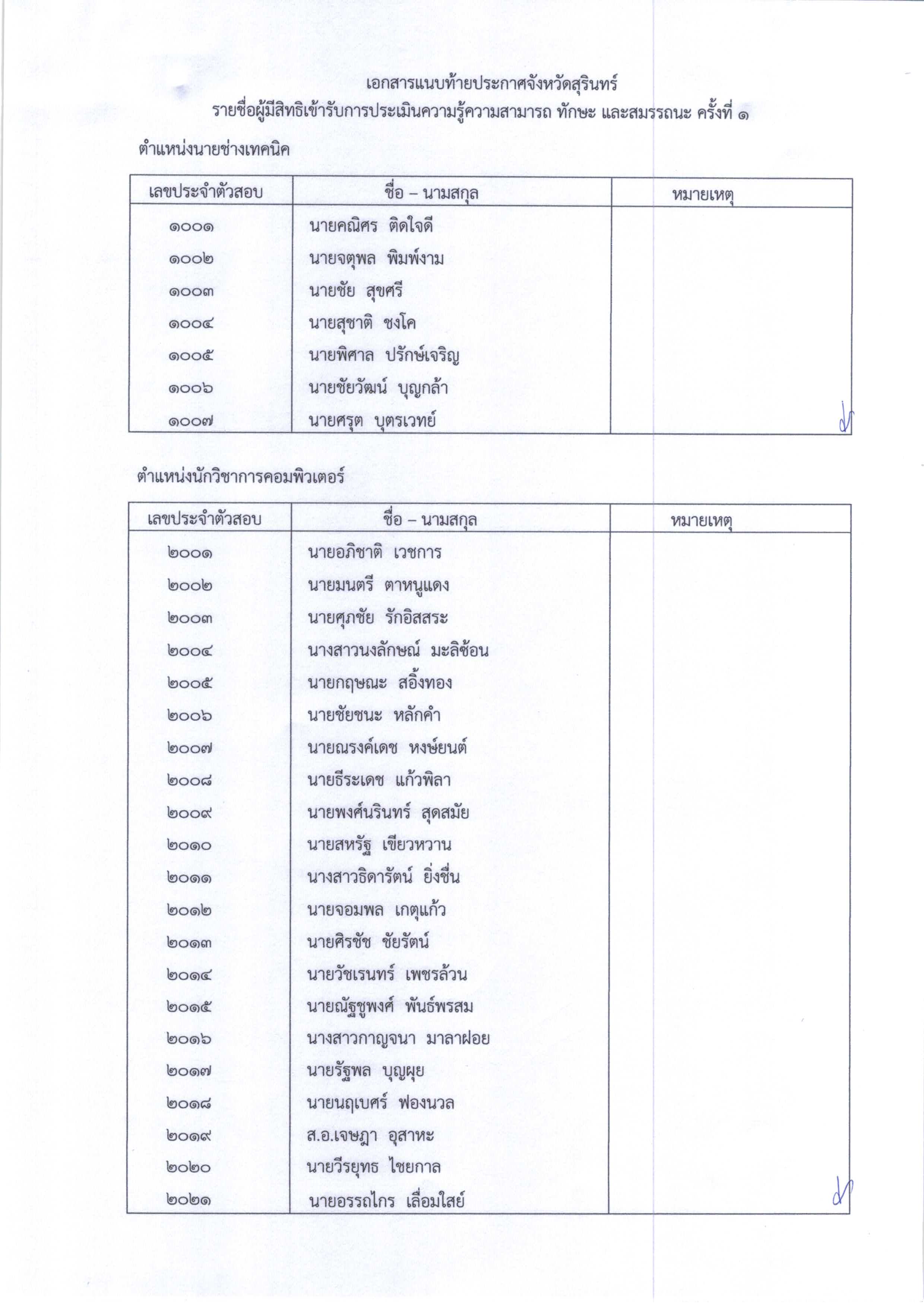 เอกสารแนบท้ายประกาศจังหวัดสุรินทร์
รายชื่อผู้มีสิทธิเข้ารับการประเมินความรู้ความสามารถ ทักษะ และสมรรถนะ ครั้งที่ ๑

ตำแหน่งนายช่างเทคนิค

| เลขประจำตัวสอบ | ชื่อ – นามสกุล | หมายเหตุ |
|---|---|---|
| ๑๐๐๑ | นายคณิศร ติดใจดี | |
| ๑๐๐๒ | นายจตุพล พิมพ์งาม | |
| ๑๐๐๓ | นายชัย สุขศรี | |
| ๑๐๐๔ | นายสุชาติ ชงโค | |
| ๑๐๐๕ | นายพิศาล ปรักษ์เจริญ | |
| ๑๐๐๖ | นายชัยวัฒน์ บุญกล้า | |
| ๑๐๐๗ | นายศรุต บุตรเวทย์ | |

ตำแหน่งนักวิชาการคอมพิวเตอร์

| เลขประจำตัวสอบ | ชื่อ – นามสกุล | หมายเหตุ |
|---|---|---|
| ๒๐๐๑ | นายอภิชาติ เวชการ | |
| ๒๐๐๒ | นายมนตรี ตาหนูแดง | |
| ๒๐๐๓ | นายศุภชัย รักอิสสระ | |
| ๒๐๐๔ | นางสาวนงลักษณ์ มะลิซ้อน | |
| ๒๐๐๕ | นายกฤษณะ สอิ้งทอง | |
| ๒๐๐๖ | นายชัยชนะ หลักคำ | |
| ๒๐๐๗ | นายณรงค์เดช หงษ์ยนต์ | |
| ๒๐๐๘ | นายธีระเดช แก้วพิลา | |
| ๒๐๐๙ | นายพงศ์นรินทร์ สุดสมัย | |
| ๒๐๑๐ | นายสหรัฐ เขียวหวาน | |
| ๒๐๑๑ | นางสาวธิดารัตน์ ยิ่งชื่น | |
| ๒๐๑๒ | นายจอมพล เกตุแก้ว | |
| ๒๐๑๓ | นายศิรชัช ชัยรัตน์ | |
| ๒๐๑๔ | นายวัชเรนทร์ เพชรล้วน | |
| ๒๐๑๕ | นายณัฐชูพงศ์ พันธ์พรสม | |
| ๒๐๑๖ | นางสาวกาญจนา มาลาฝอย | |
| ๒๐๑๗ | นายรัฐพล บุญผุย | |
| ๒๐๑๘ | นายนฤเบศร์ ฟองนวล | |
| ๒๐๑๙ | ส.อ.เจษฎา อุสาหะ | |
| ๒๐๒๐ | นายวีรยุทธ ไชยกาล | |
| ๒๐๒๑ | นายอรรถไกร เลื่อมใสย์ | |